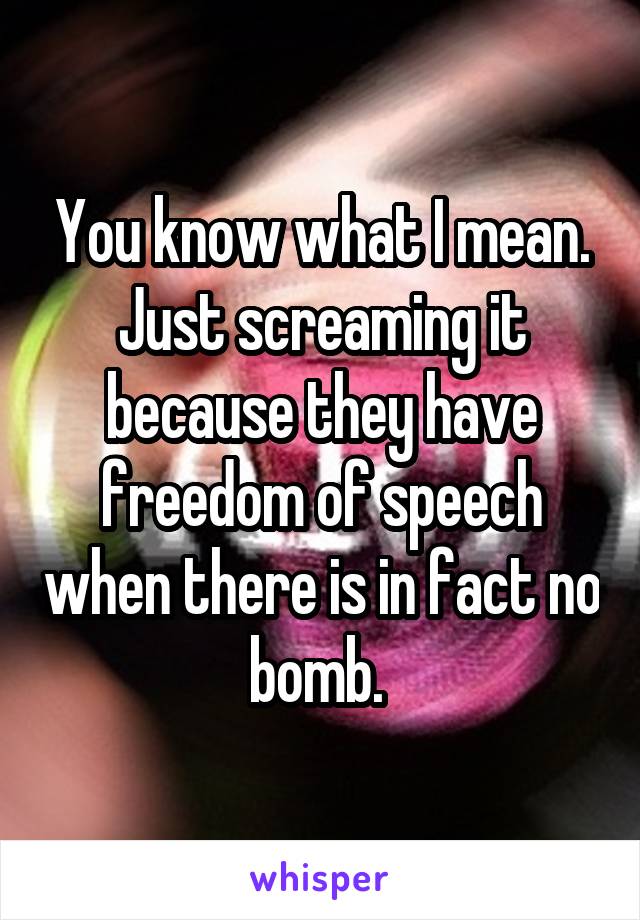 You know what I mean. Just screaming it because they have freedom of speech when there is in fact no bomb.

whisper